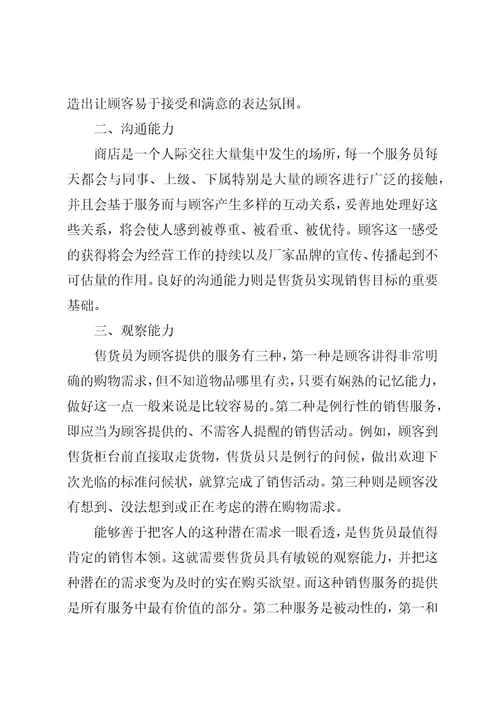 造出让顾客易于接受和满意的表达氛围。

二、沟通能力

商店是一个人际交往大量集中发生的场所，每一个服务员每天都会与同事、上级、下属特别是大量的顾客进行广泛的接触，并且会基于服务而与顾客产生多样的互动关系，妥善地处理好这些关系，将会使人感到被尊重、被看重、被优待。顾客这一感受的获得将会为经营工作的持续以及厂家品牌的宣传、传播起到不可估量的作用。良好的沟通能力则是售货员实现销售目标的重要基础。

三、观察能力

售货员为顾客提供的服务有三种，第一种是顾客讲得非常明确的购物需求，但不知道物品哪里有卖，只要有娴熟的记忆能力，做好这一点一般来说是比较容易的。第二种是例行性的销售服务，即应当为顾客提供的、不需客人提醒的销售活动。例如，顾客到售货柜台前直接取走货物，售货员只是例行的问候，做出欢迎下次光临的标准问候状，就算完成了销售活动。第三种则是顾客没有想到、没法想到或正在考虑的潜在购物需求。

能够善于把客人的这种潜在需求一眼看透，是售货员最值得肯定的销售本领。这就需要售货员具有敏锐的观察能力，并把这种潜在的需求变为及时的实在购买欲望。而这种销售服务的提供是所有服务中最有价值的部分。第二种服务是被动性的，第一和